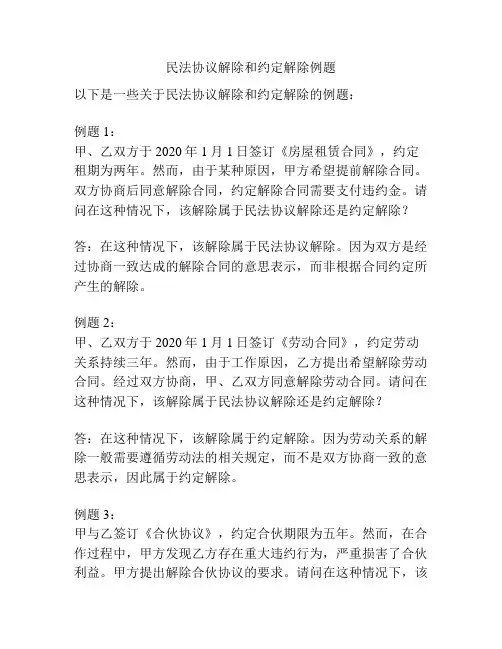 民法协议解除和约定解除例题

以下是一些关于民法协议解除和约定解除的例题：

例题 1：
甲、乙双方于 2020 年 1 月 1 日签订《房屋租赁合同》，约定租期为两年。然而，由于某种原因，甲方希望提前解除合同。双方协商后同意解除合同，约定解除合同需要支付违约金。请问在这种情况下，该解除属于民法协议解除还是约定解除？

答：在这种情况下，该解除属于民法协议解除。因为双方是经过协商一致达成的解除合同的意思表示，而非根据合同约定所产生的解除。

例题 2：
甲、乙双方于 2020 年 1 月 1 日签订《劳动合同》，约定劳动关系持续三年。然而，由于工作原因，乙方提出希望解除劳动合同。经过双方协商，甲、乙双方同意解除劳动合同。请问在这种情况下，该解除属于民法协议解除还是约定解除？

答：在这种情况下，该解除属于约定解除。因为劳动关系的解除一般需要遵循劳动法的相关规定，而不是双方协商一致的意思表示，因此属于约定解除。

例题 3：
甲与乙签订《合伙协议》，约定合伙期限为五年。然而，在合作过程中，甲方发现乙方存在重大违约行为，严重损害了合伙利益。甲方提出解除合伙协议的要求。请问在这种情况下，该